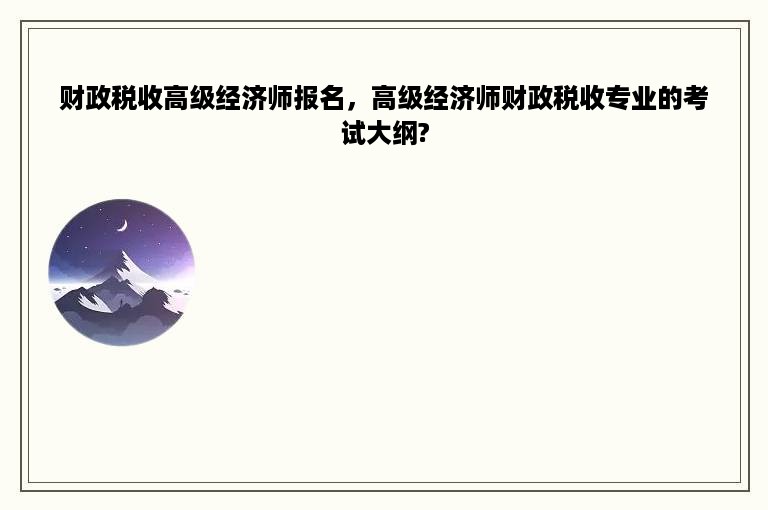 财政税收高级经济师报名，高级经济师财政税收专业的考试大纲?